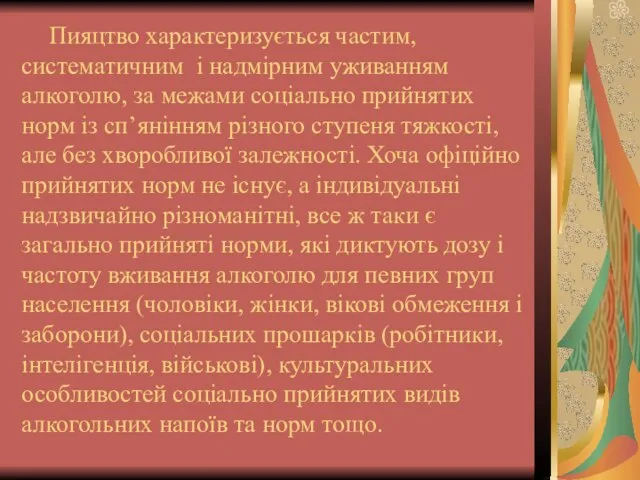 Пияцтво характеризується частим, систематичним і надмірним уживанням алкоголю, за межами соціально прийнятих норм із сп’янінням різного ступеня тяжкості, але без хворобливої залежності. Хоча офіційно прийнятих норм не існує, а індивідуальні надзвичайно різноманітні, все ж таки є загально прийняті норми, які диктують дозу і частоту вживання алкоголю для певних груп населення (чоловіки, жінки, вікові обмеження і заборони), соціальних прошарків (робітники, інтелігенція, військові), культуральних особливостей соціально прийнятих видів алкогольних напоїв та норм тощо.